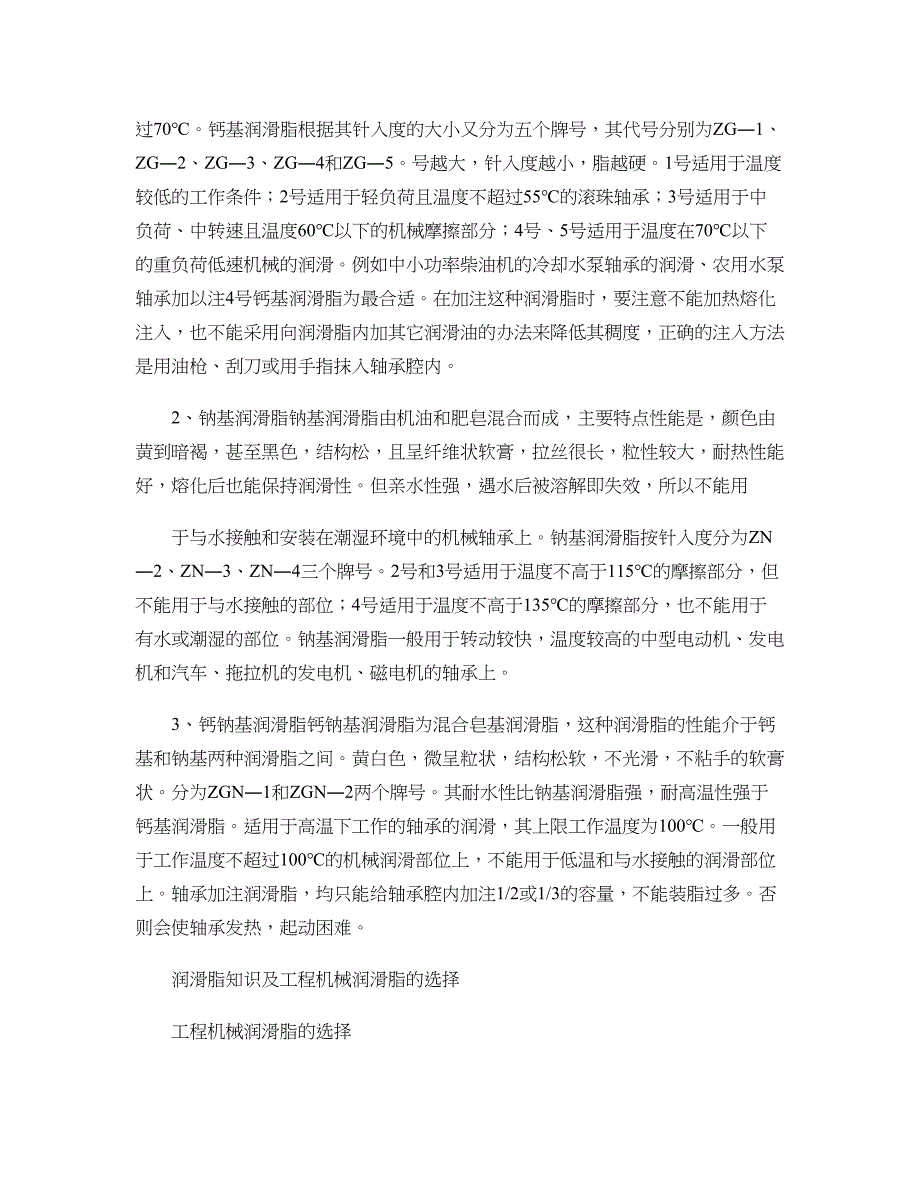 过70℃。钙基润滑脂根据其针入度的大小又分为五个牌号，其代号分别为ZG—1、ZG—2、ZG—3、ZG—4和ZG—5。号越大，针入度越小，脂越硬。1号适用于温度较低的工作条件；2号适用于轻负荷且温度不超过55℃的滚珠轴承；3号适用于中负荷、中转速且温度60℃以下的机械摩擦部分；4号、5号适用于温度在70℃以下的重负荷低速机械的润滑。例如中小功率柴油机的冷却水泵轴承的润滑、农用水泵轴承加以注4号钙基润滑脂为最合适。在加注这种润滑脂时，要注意不能加热熔化注入，也不能采用向润滑脂内加其它润滑油的办法来降低其稠度，正确的注入方法是用油枪、刮刀或用手指抹入轴承腔内。

2、钠基润滑脂钠基润滑脂由机油和肥皂混合而成，主要特点性能是，颜色由黄到暗褐，甚至黑色，结构松，且呈纤维状软膏，拉丝很长，粒性较大，耐热性能好，熔化后也能保持润滑性。但亲水性强，遇水后被溶解即失效，所以不能用

于与水接触和安装在潮湿环境中的机械轴承上。钠基润滑脂按针入度分为ZN—2、ZN—3、ZN—4三个牌号。2号和3号适用于温度不高于115℃的摩擦部分，但不能用于与水接触的部位；4号适用于温度不高于135℃的摩擦部分，也不能用于有水或潮湿的部位。钠基润滑脂一般用于转动较快，温度较高的中型电动机、发电机和汽车、拖拉机的发电机、磁电机的轴承上。

3、钙钠基润滑脂钙钠基润滑脂为混合皂基润滑脂，这种润滑脂的性能介于钙基和钠基两种润滑脂之间。黄白色，微呈粒状，结构松软，不光滑，不粘手的软膏状。分为ZGN—1和ZGN—2两个牌号。其耐水性比钠基润滑脂强，耐高温性强于钙基润滑脂。适用于高温下工作的轴承的润滑，其上限工作温度为100℃。一般用于工作温度不超过100℃的机械润滑部位上，不能用于低温和与水接触的润滑部位上。轴承加注润滑脂，均只能给轴承腔内加注1/2或1/3的容量，不能装脂过多。否则会使轴承发热，起动困难。

润滑脂知识及工程机械润滑脂的选择

工程机械润滑脂的选择